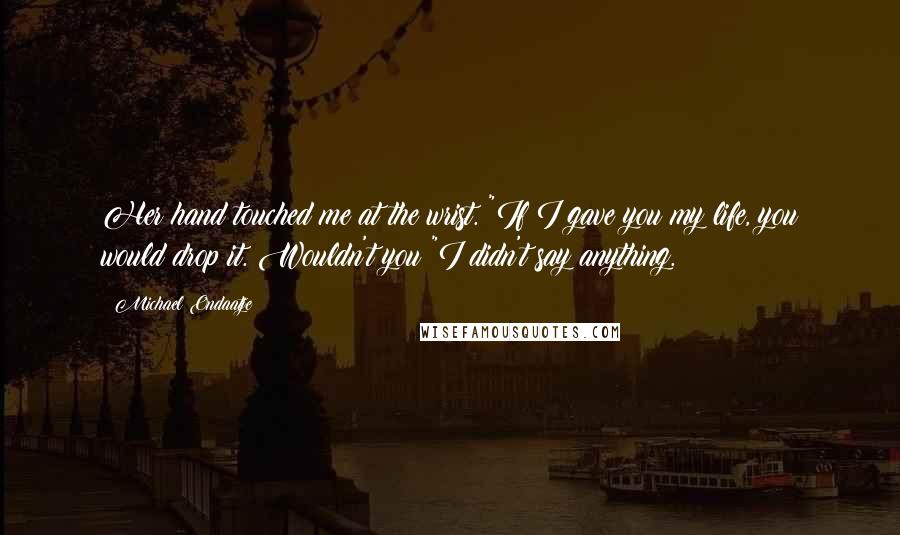 Her hand touched me at the wrist. "If I gave you my life, you would drop it. Wouldn't you" I didn't say anything.

Michael Ondaatje

WISEFAMOUSQUOTES.COM